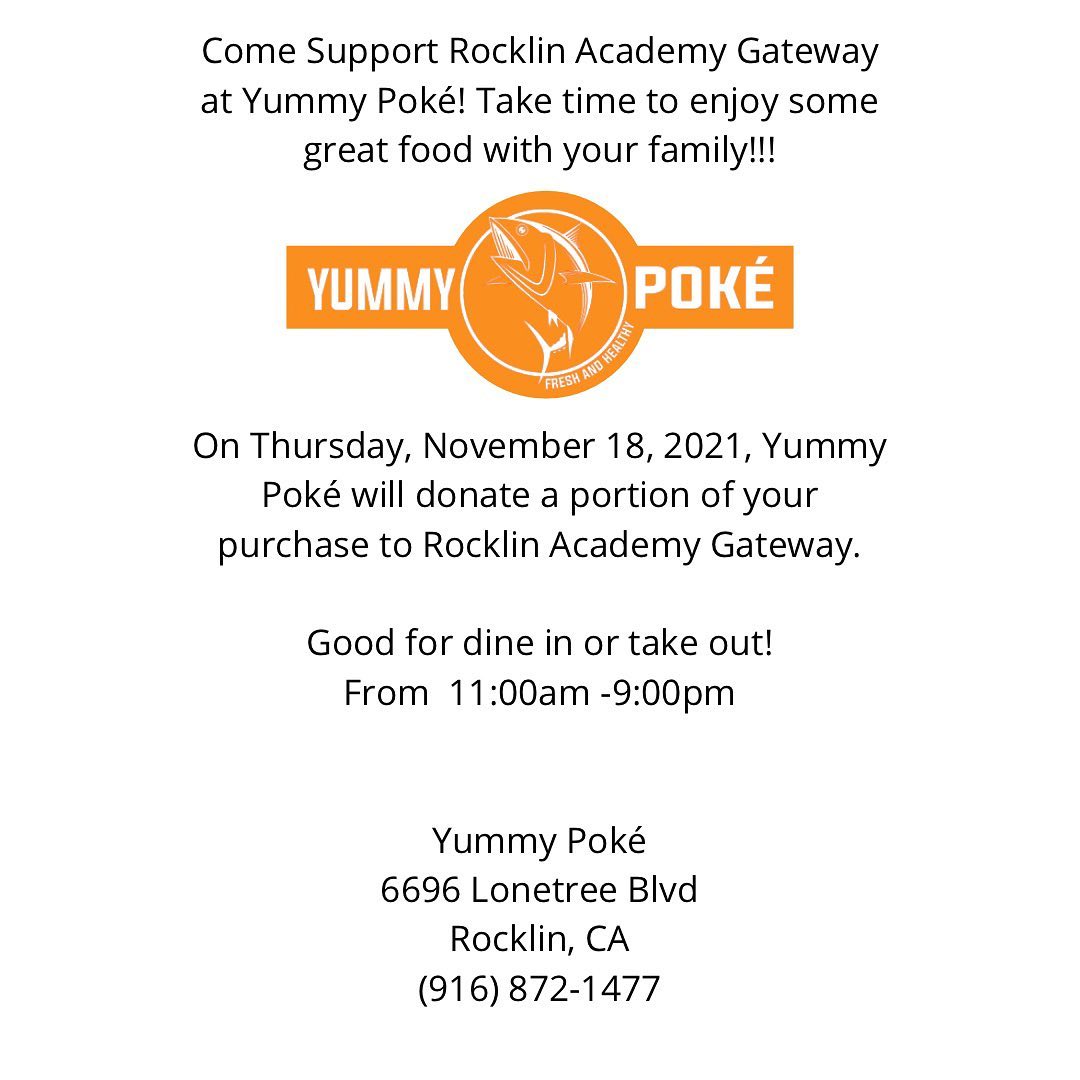 Come Support Rocklin Academy Gateway at Yummy Poké! Take time to enjoy some great food with your family!!!

YUMMY POKÉ
FRESH AND HEALTHY

On Thursday, November 18, 2021, Yummy Poké will donate a portion of your purchase to Rocklin Academy Gateway.

Good for dine in or take out!
From  11:00am -9:00pm

Yummy Poké
6696 Lonetree Blvd
Rocklin, CA
(916) 872-1477